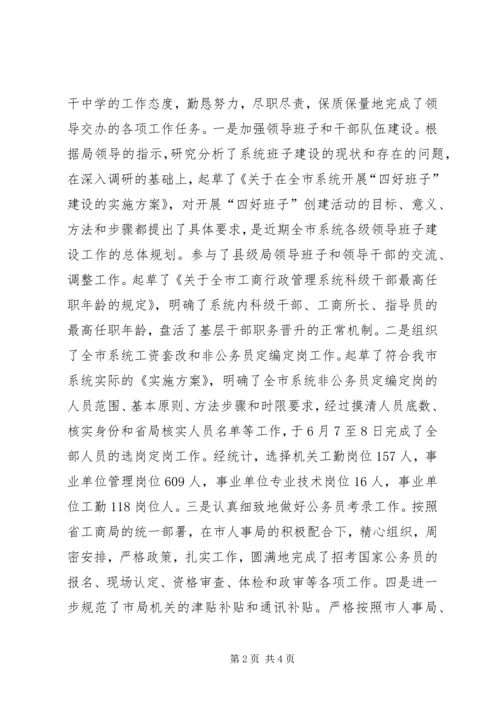 干中学的工作态度，勤恳努力，尽职尽责，保质保量地完成了领导交办的各项工作任务。一是加强领导班子和干部队伍建设。根据局领导的指示，研究分析了系统班子建设的现状和存在的问题，在深入调研的基础上，起草了《关于在全市系统开展“四好班子”建设的实施方案》，对开展“四好班子”创建活动的目标、意义、方法和步骤都提出了具体要求，是近期全市系统各级领导班子建设工作的总体规划。参与了县级局领导班子和领导干部的交流、调整工作。起草了《关于全市工商行政管理系统科级干部最高任职年龄的规定》，明确了系统内科级干部、工商所长、指导员的最高任职年龄，盘活了基层干部职务晋升的正常机制。二是组织了全市系统工资套改和非公务员定编定岗工作。起草了符合我市系统实际的《实施方案》，明确了全市系统非公务员定编定岗的人员范围、基本原则、方法步骤和时限要求，经过摸清人员底数、核实身份和省局核实人员名单等工作，于6月7至8日完成了全部人员的选岗定岗工作。经统计，选择机关工勤岗位157人，事业单位管理岗位609人，事业单位专业技术岗位16人，事业单位工勤118岗位人。三是认真细致地做好公务员考录工作。按照省工商局的统一部署，在市人事局的积极配合下，精心组织，周密安排，严格政策，扎实工作，圆满地完成了招考国家公务员的报名、现场认定、资格审查、体检和政审等各项工作。四是进一步规范了市局机关的津贴补贴和通讯补贴。严格按照市人事局、

第2页 共4页